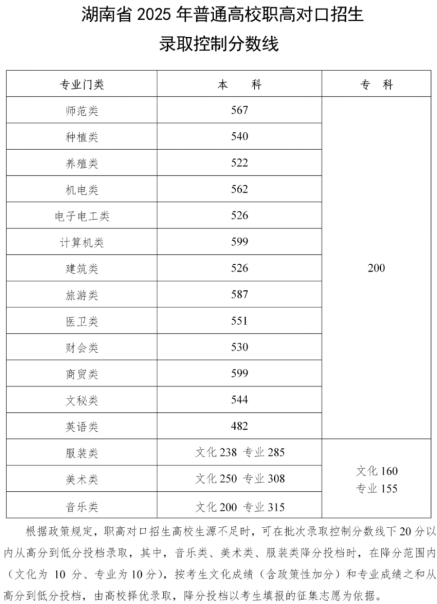 湖南省 2025 年普通高校职高对口招生
录取控制分数线

| 专业门类 | 本　科 | 专　科 |
|---|---|---|
| 师范类 | 567 | 200 |
| 种植类 | 540 | |
| 养殖类 | 522 | |
| 机电类 | 562 | |
| 电子电工类 | 526 | |
| 计算机类 | 599 | |
| 建筑类 | 526 | |
| 旅游类 | 587 | |
| 医卫类 | 551 | |
| 财会类 | 530 | |
| 商贸类 | 599 | |
| 文秘类 | 544 | |
| 英语类 | 482 | |
| 服装类 | 文化 238　专业 285 | 文化 160 专业 155 |
| 美术类 | 文化 250　专业 308 | |
| 音乐类 | 文化 200　专业 315 | |

根据政策规定，职高对口招生高校生源不足时，可在批次录取控制分数线下 20 分以内从高分到低分投档录取，其中，音乐类、美术类、服装类降分投档时，在降分范围内（文化为 10 分、专业为 10 分），按考生文化成绩（含政策性加分）和专业成绩之和从高分到低分投档，由高校择优录取，降分投档以考生填报的征集志愿为依据。